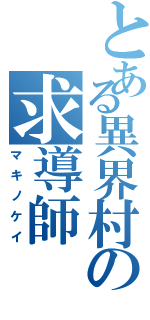 とある異界村の
求導師
マキノケイ